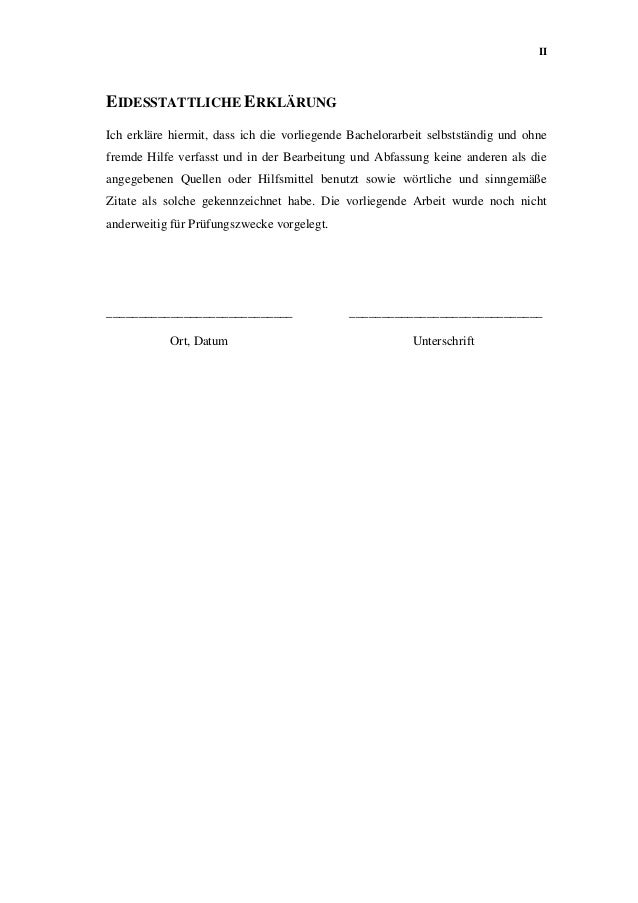 II

EIDESSTATTLICHE ERKLÄRUNG

Ich erkläre hiermit, dass ich die vorliegende Bachelorarbeit selbstständig und ohne fremde Hilfe verfasst und in der Bearbeitung und Abfassung keine anderen als die angegebenen Quellen oder Hilfsmittel benutzt sowie wörtliche und sinngemäße Zitate als solche gekennzeichnet habe. Die vorliegende Arbeit wurde noch nicht anderweitig für Prüfungszwecke vorgelegt.

Ort, Datum

Unterschrift